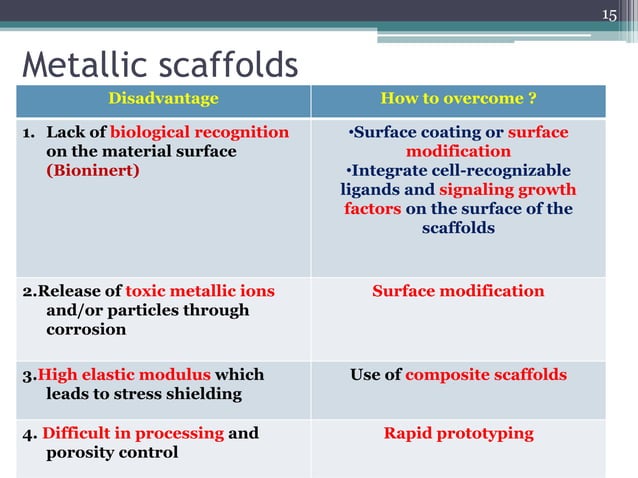 15

Metallic scaffolds

| Disadvantage | How to overcome ? |
|---|---|
| 1. Lack of biological recognition on the material surface (Bioninert) | •Surface coating or surface modification •Integrate cell-recognizable ligands and signaling growth factors on the surface of the scaffolds |
| 2.Release of toxic metallic ions and/or particles through corrosion | Surface modification |
| 3.High elastic modulus which leads to stress shielding | Use of composite scaffolds |
| 4. Difficult in processing and porosity control | Rapid prototyping |